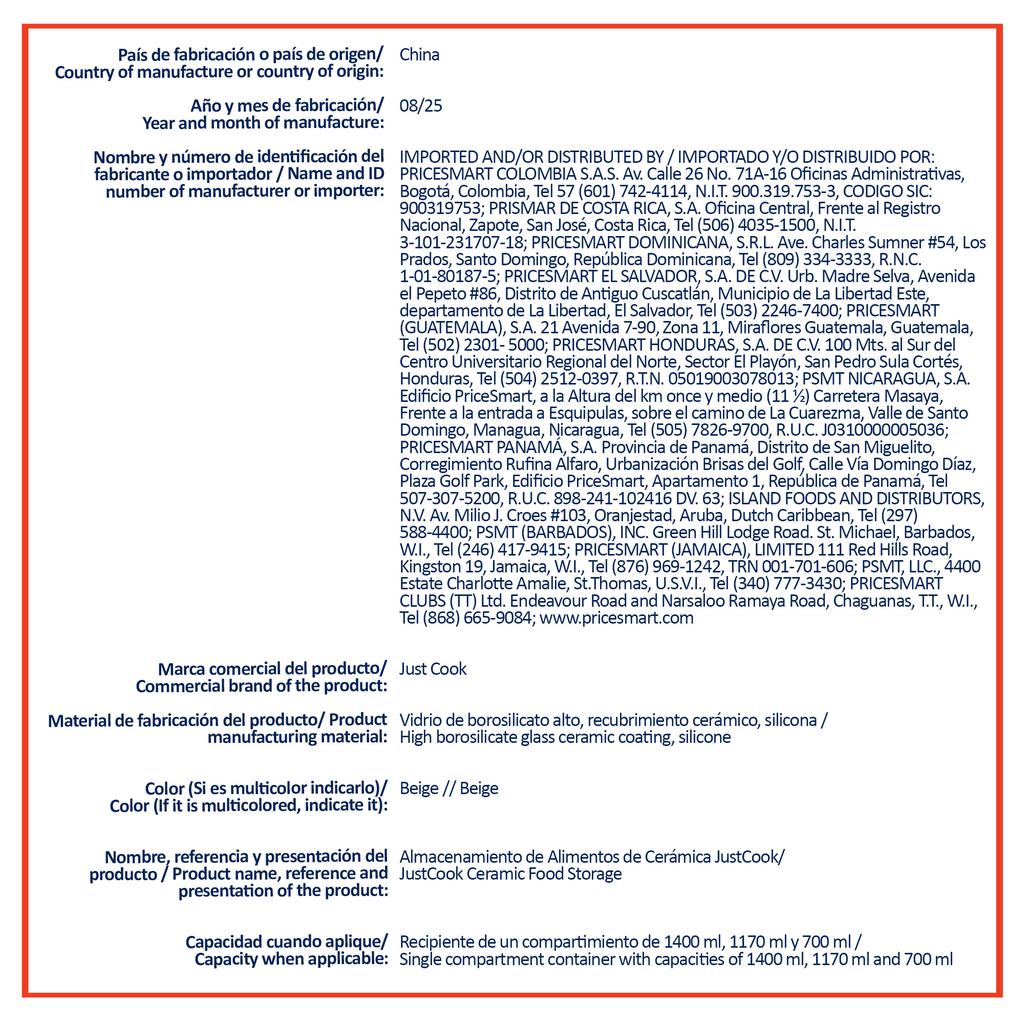 País de fabricación o país de origen/ Country of manufacture or country of origin:
China

Año y mes de fabricación/ Year and month of manufacture:
08/25

Nombre y número de identificación del fabricante o importador / Name and ID number of manufacturer or importer:
IMPORTED AND/OR DISTRIBUTED BY / IMPORTADO Y/O DISTRIBUIDO POR: PRICESMART COLOMBIA S.A.S. Av. Calle 26 No. 71A-16 Oficinas Administrativas, Bogotá, Colombia, Tel 57 (601) 742-4114, N.I.T. 900.319.753-3, CODIGO SIC: 900319753; PRISMAR DE COSTA RICA, S.A. Oficina Central, Frente al Registro Nacional, Zapote, San José, Costa Rica, Tel (506) 4035-1500, N.I.T. 3-101-231707-18; PRICESMART DOMINICANA, S.R.L. Ave. Charles Sumner #54, Los Prados, Santo Domingo, República Dominicana, Tel (809) 334-3333, R.N.C. 1-01-80187-5; PRICESMART EL SALVADOR, S.A. DE C.V. Urb. Madre Selva, Avenida el Pepeto #86, Distrito de Antiguo Cuscatlán, Municipio de La Libertad Este, departamento de La Libertad, El Salvador, Tel (503) 2246-7400; PRICESMART (GUATEMALA), S.A. 21 Avenida 7-90, Zona 11, Miraflores Guatemala, Guatemala, Tel (502) 2301- 5000; PRICESMART HONDURAS, S.A. DE C.V. 100 Mts. al Sur del Centro Universitario Regional del Norte, Sector El Playón, San Pedro Sula Cortés, Honduras, Tel (504) 2512-0397, R.T.N. 05019003078013; PSMT NICARAGUA, S.A. Edificio PriceSmart, a la Altura del km once y medio (11 ½) Carretera Masaya, Frente a la entrada a Esquipulas, sobre el camino de La Cuarezma, Valle de Santo Domingo, Managua, Nicaragua, Tel (505) 7826-9700, R.U.C. J0310000005036; PRICESMART PANAMÁ, S.A. Provincia de Panamá, Distrito de San Miguelito, Corregimiento Rufina Alfaro, Urbanización Brisas del Golf, Calle Vía Domingo Díaz, Plaza Golf Park, Edificio PriceSmart, Apartamento 1, República de Panamá, Tel 507-307-5200, R.U.C. 898-241-102416 DV. 63; ISLAND FOODS AND DISTRIBUTORS, N.V. Av. Milio J. Croes #103, Oranjestad, Aruba, Dutch Caribbean, Tel (297) 588-4400; PSMT (BARBADOS), INC. Green Hill Lodge Road. St. Michael, Barbados, W.I., Tel (246) 417-9415; PRICESMART (JAMAICA), LIMITED 111 Red Hills Road, Kingston 19, Jamaica, W.I., Tel (876) 969-1242, TRN 001-701-606; PSMT, LLC., 4400 Estate Charlotte Amalie, St.Thomas, U.S.V.I., Tel (340) 777-3430; PRICESMART CLUBS (TT) Ltd. Endeavour Road and Narsaloo Ramaya Road, Chaguanas, T.T., W.I., Tel (868) 665-9084; www.pricesmart.com

Marca comercial del producto/ Commercial brand of the product:
Just Cook

Material de fabricación del producto/ Product manufacturing material:
Vidrio de borosilicato alto, recubrimiento cerámico, silicona / High borosilicate glass ceramic coating, silicone

Color (Si es multicolor indicarlo)/ Color (If it is multicolored, indicate it):
Beige // Beige

Nombre, referencia y presentación del producto / Product name, reference and presentation of the product:
Almacenamiento de Alimentos de Cerámica JustCook/ JustCook Ceramic Food Storage

Capacidad cuando aplique/ Capacity when applicable:
Recipiente de un compartimiento de 1400 ml, 1170 ml y 700 ml / Single compartment container with capacities of 1400 ml, 1170 ml and 700 ml